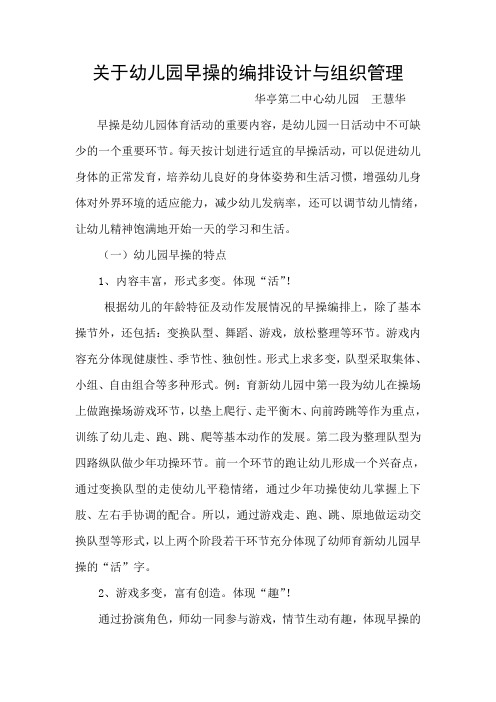 关于幼儿园早操的编排设计与组织管理

华亭第二中心幼儿园　王慧华

早操是幼儿园体育活动的重要内容，是幼儿园一日活动中不可缺少的一个重要环节。每天按计划进行适宜的早操活动，可以促进幼儿身体的正常发育，培养幼儿良好的身体姿势和生活习惯，增强幼儿身体对外界环境的适应能力，减少幼儿发病率，还可以调节幼儿情绪，让幼儿精神饱满地开始一天的学习和生活。

（一）幼儿园早操的特点

1、内容丰富，形式多变。体现“活”！

根据幼儿的年龄特征及动作发展情况的早操编排上，除了基本操节外，还包括：变换队型、舞蹈、游戏，放松整理等环节。游戏内容充分体现健康性、季节性、独创性。形式上求多变，队型采取集体、小组、自由组合等多种形式。例：育新幼儿园中第一段为幼儿在操场上做跑操场游戏环节，以垫上爬行、走平衡木、向前跨跳等作为重点，训练了幼儿走、跑、跳、爬等基本动作的发展。第二段为整理队型为四路纵队做少年功操环节。前一个环节的跑让幼儿形成一个兴奋点，通过变换队型的走使幼儿平稳情绪，通过少年功操使幼儿掌握上下肢、左右手协调的配合。所以，通过游戏走、跑、跳、原地做运动交换队型等形式，以上两个阶段若干环节充分体现了幼师育新幼儿园早操的“活”字。

2、游戏多变，富有创造。体现“趣”！

通过扮演角色，师幼一同参与游戏，情节生动有趣，体现早操的